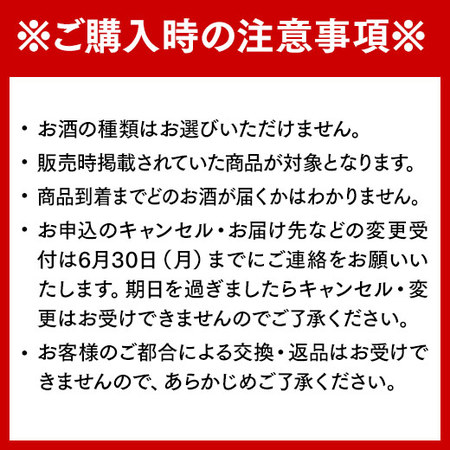 ※ご購入時の注意事項※

・お酒の種類はお選びいただけません。

・販売時掲載されていた商品が対象となります。

・商品到着までどのお酒が届くかはわかりません。

・お申込のキャンセル・お届け先などの変更受付は6月30日（月）までにご連絡をお願いいたします。期日を過ぎましたらキャンセル・変更はお受けできませんのでご了承ください。

・お客様のご都合による交換・返品はお受けできませんので、あらかじめご了承ください。